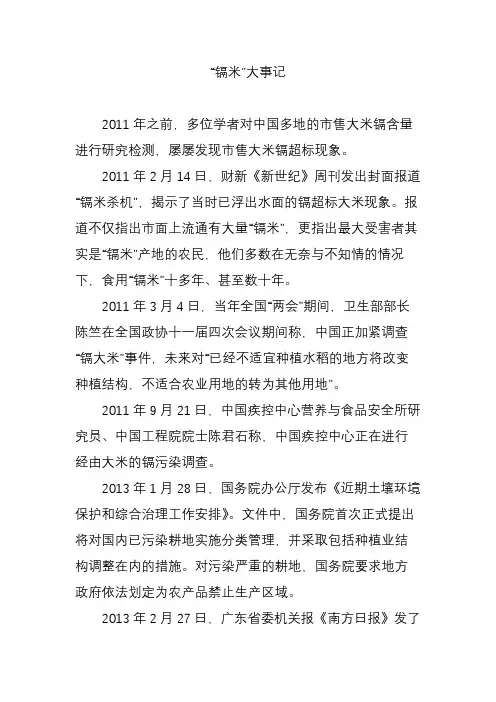 “镉米”大事记

2011 年之前，多位学者对中国多地的市售大米镉含量进行研究检测，屡屡发现市售大米镉超标现象。

2011 年 2 月 14 日，财新《新世纪》周刊发出封面报道“镉米杀机”，揭示了当时已浮出水面的镉超标大米现象。报道不仅指出市面上流通有大量“镉米”，更指出最大受害者其实是“镉米”产地的农民，他们多数在无奈与不知情的情况下，食用“镉米”十多年、甚至数十年。

2011 年 3 月 4 日，当年全国“两会”期间，卫生部部长陈竺在全国政协十一届四次会议期间称，中国正加紧调查“镉大米”事件，未来对“已经不适宜种植水稻的地方将改变种植结构，不适合农业用地的转为其他用地”。

2011 年 9 月 21 日，中国疾控中心营养与食品安全所研究员、中国工程院院士陈君石称，中国疾控中心正在进行经由大米的镉污染调查。

2013 年 1 月 28 日，国务院办公厅发布《近期土壤环境保护和综合治理工作安排》。文件中，国务院首次正式提出将对国内已污染耕地实施分类管理，并采取包括种植业结构调整在内的措施。对污染严重的耕地，国务院要求地方政府依法划定为农产品禁止生产区域。

2013 年 2 月 27 日，广东省委机关报《南方日报》发了